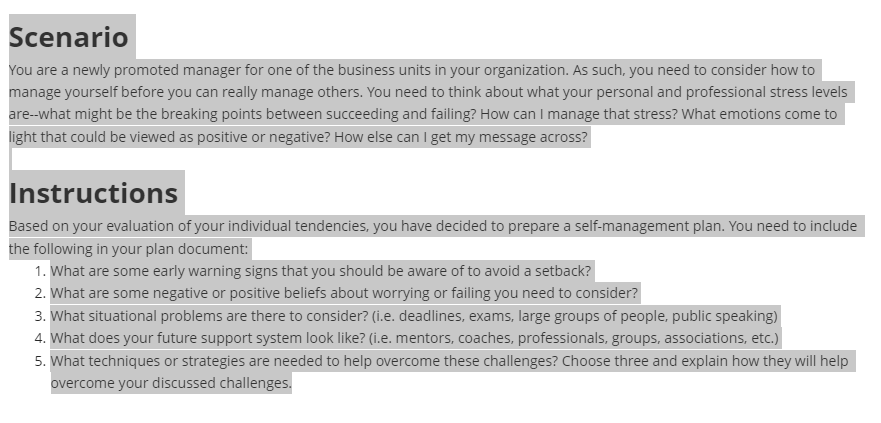 Scenario
You are a newly promoted manager for one of the business units in your organization. As such, you need to consider how to manage yourself before you can really manage others. You need to think about what your personal and professional stress levels are--what might be the breaking points between succeeding and failing? How can I manage that stress? What emotions come to light that could be viewed as positive or negative? How else can I get my message across?

Instructions
Based on your evaluation of your individual tendencies, you have decided to prepare a self-management plan. You need to include the following in your plan document:
1. What are some early warning signs that you should be aware of to avoid a setback?
2. What are some negative or positive beliefs about worrying or failing you need to consider?
3. What situational problems are there to consider? (i.e. deadlines, exams, large groups of people, public speaking)
4. What does your future support system look like? (i.e. mentors, coaches, professionals, groups, associations, etc.)
5. What techniques or strategies are needed to help overcome these challenges? Choose three and explain how they will help overcome your discussed challenges.